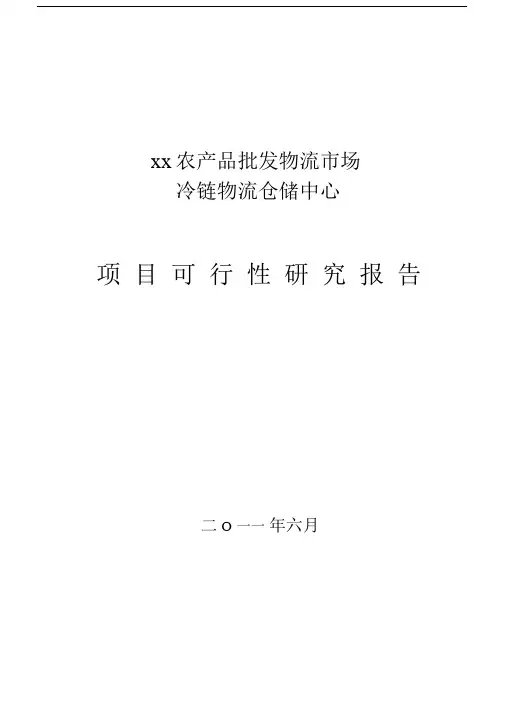 xx农产品批发物流市场
冷链物流仓储中心

项目可行性研究报告

二o一一年六月